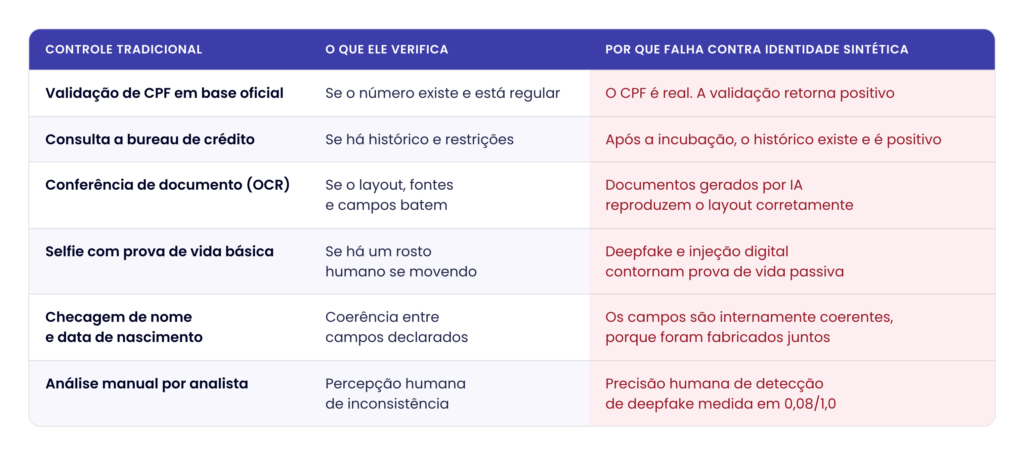 | CONTROLE TRADICIONAL | O QUE ELE VERIFICA | POR QUE FALHA CONTRA IDENTIDADE SINTÉTICA |
|---|---|---|
| Validação de CPF em base oficial | Se o número existe e está regular | O CPF é real. A validação retorna positivo |
| Consulta a bureau de crédito | Se há histórico e restrições | Após a incubação, o histórico existe e é positivo |
| Conferência de documento (OCR) | Se o layout, fontes e campos batem | Documentos gerados por IA reproduzem o layout corretamente |
| Selfie com prova de vida básica | Se há um rosto humano se movendo | Deepfake e injeção digital contornam prova de vida passiva |
| Checagem de nome e data de nascimento | Coerência entre campos declarados | Os campos são internamente coerentes, porque foram fabricados juntos |
| Análise manual por analista | Percepção humana de inconsistência | Precisão humana de detecção de deepfake medida em 0,08/1,0 |